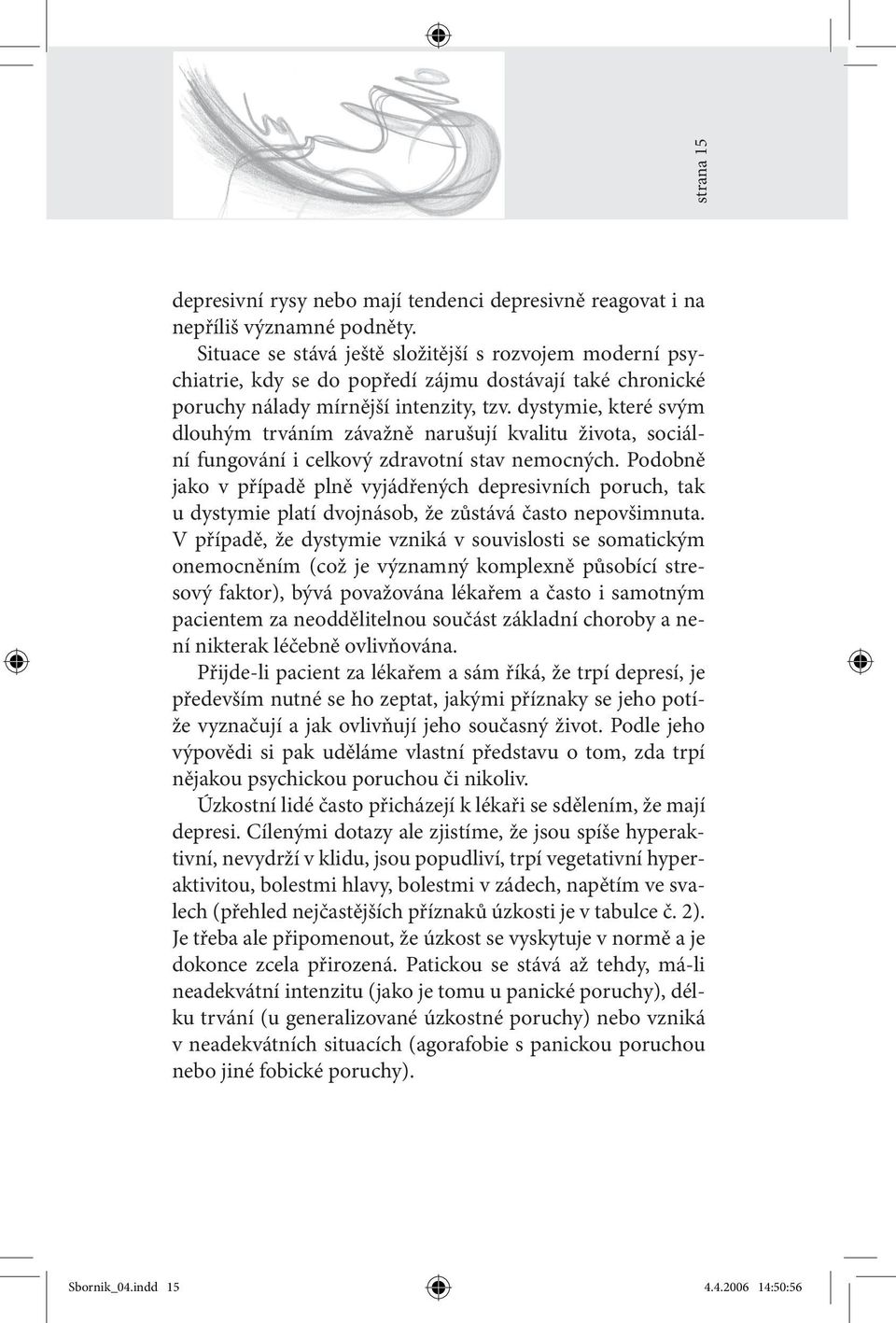 strana 15

depresivní rysy nebo mají tendenci depresivně reagovat i na nepříliš významné podněty.

Situace se stává ještě složitější s rozvojem moderní psychiatrie, kdy se do popředí zájmu dostávají také chronické poruchy nálady mírnější intenzity, tzv. dystymie, které svým dlouhým trváním závažně narušují kvalitu života, sociální fungování i celkový zdravotní stav nemocných. Podobně jako v případě plně vyjádřených depresivních poruch, tak u dystymie platí dvojnásob, že zůstává často nepovšimnuta. V případě, že dystymie vzniká v souvislosti se somatickým onemocněním (což je významný komplexně působící stresový faktor), bývá považována lékařem a často i samotným pacientem za neoddělitelnou součást základní choroby a není nikterak léčebně ovlivňována.

Přijde-li pacient za lékařem a sám říká, že trpí depresí, je především nutné se ho zeptat, jakými příznaky se jeho potíže vyznačují a jak ovlivňují jeho současný život. Podle jeho výpovědi si pak uděláme vlastní představu o tom, zda trpí nějakou psychickou poruchou či nikoliv.

Úzkostní lidé často přicházejí k lékaři se sdělením, že mají depresi. Cílenými dotazy ale zjistíme, že jsou spíše hyperaktivní, nevydrží v klidu, jsou popudliví, trpí vegetativní hyperaktivitou, bolestmi hlavy, bolestmi v zádech, napětím ve svalech (přehled nejčastějších příznaků úzkosti je v tabulce č. 2). Je třeba ale připomenout, že úzkost se vyskytuje v normě a je dokonce zcela přirozená. Patickou se stává až tehdy, má-li neadekvátní intenzitu (jako je tomu u panické poruchy), délku trvání (u generalizované úzkostné poruchy) nebo vzniká v neadekvátních situacích (agorafobie s panickou poruchou nebo jiné fobické poruchy).

Sbornik_04.indd 15 4.4.2006 14:50:56